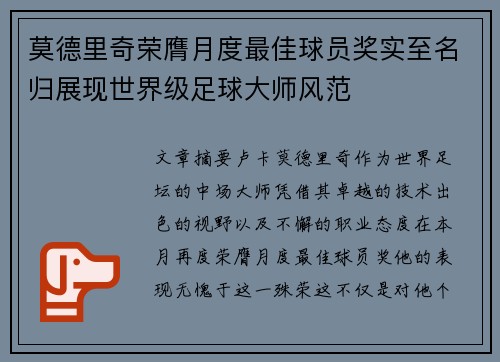 莫德里奇荣膺月度最佳球员奖实至名归展现世界级足球大师风范

文章摘要卢卡莫德里奇作为世界足坛的中场大师凭借其卓越的技术出色的视野以及不懈的职业态度在本月再度荣膺月度最佳球员奖他的表现无愧于这一殊荣这不仅是对他个